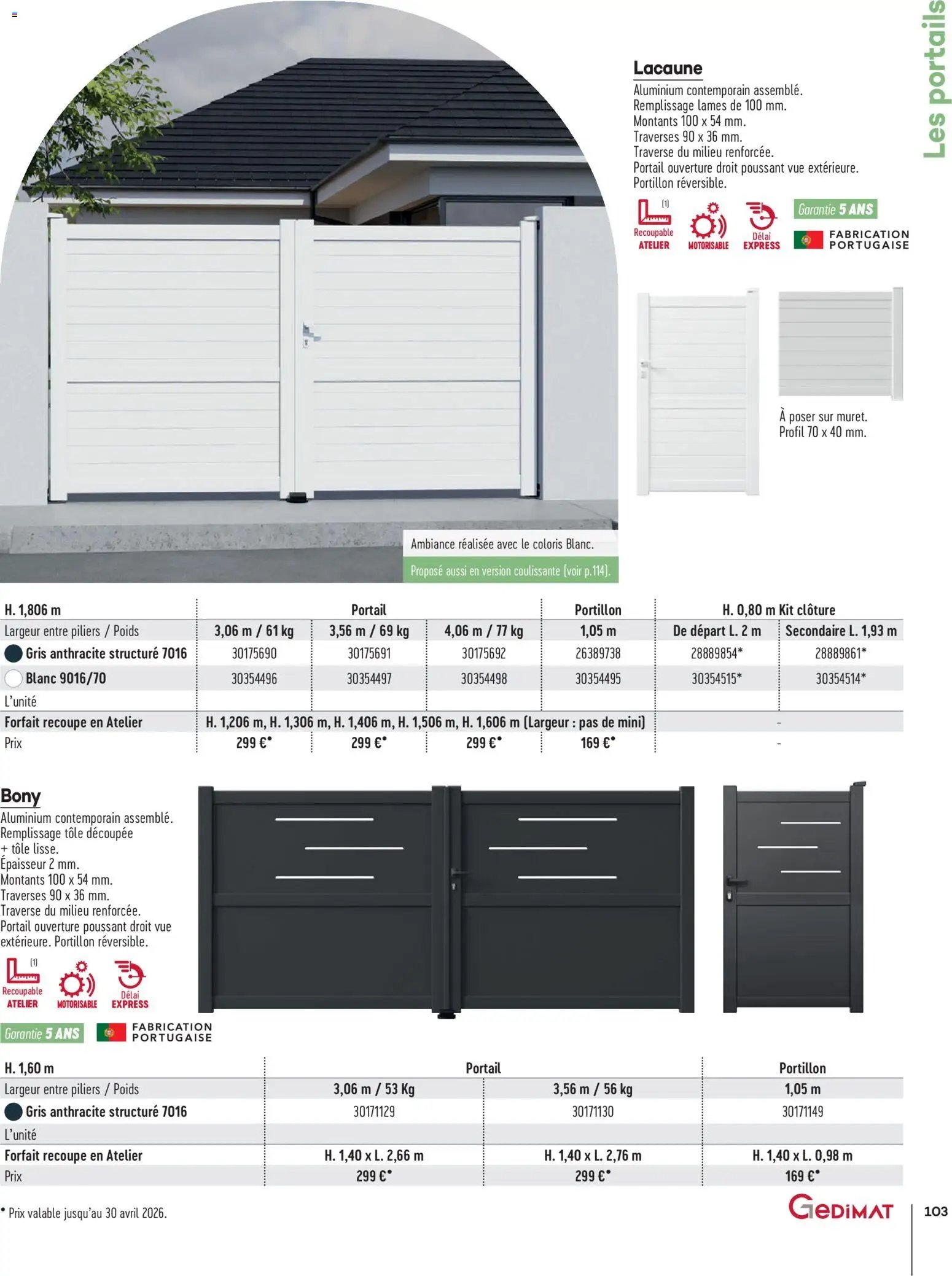 Les portails

Lacaune
Aluminium contemporain assemblé.
Remplissage lames de 100 mm.
Montants 100 x 54 mm.
Traverses 90 x 36 mm.
Traverse du milieu renforcée.
Portail ouverture droit poussant vue extérieure.
Portillon réversible.

(1) Recoupable ATELIER MOTORISABLE Délai EXPRESS Garantie 5 ANS FABRICATION PORTUGAISE

À poser sur muret.
Profil 70 x 40 mm.

Ambiance réalisée avec le coloris Blanc.
Proposé aussi en version coulissante (voir p.114).

| H. 1,806 m | Portail | | | Portillon | H. 0,80 m Kit clôture | |
|---|---|---|---|---|---|---|
| Largeur entre piliers / Poids | 3,06 m / 61 kg | 3,56 m / 69 kg | 4,06 m / 77 kg | 1,05 m | De départ L. 2 m | Secondaire L. 1,93 m |
| Gris anthracite structuré 7016 | 30175690 | 30175691 | 30175692 | 26389738 | 28889854* | 28889861* |
| Blanc 9016/70 | 30354496 | 30354497 | 30354498 | 30354495 | 30354515* | 30354514* |
| L'unité | | | | | | |
| Forfait recoupe en Atelier | H. 1,206 m, H. 1,306 m, H. 1,406 m, H. 1,506 m, H. 1,606 m (Largeur : pas de mini) | | | | - | |
| Prix | 299 €• | 299 €• | 299 €• | 169 €• | - | |

Bony
Aluminium contemporain assemblé.
Remplissage tôle découpée + tôle lisse.
Épaisseur 2 mm.
Montants 100 x 54 mm.
Traverses 90 x 36 mm.
Traverse du milieu renforcée.
Portail ouverture poussant droit vue extérieure. Portillon réversible.

(1) Recoupable ATELIER MOTORISABLE Délai EXPRESS
Garantie 5 ANS FABRICATION PORTUGAISE

| H. 1,60 m | Portail | | Portillon |
|---|---|---|---|
| Largeur entre piliers / Poids | 3,06 m / 53 Kg | 3,56 m / 56 kg | 1,05 m |
| Gris anthracite structuré 7016 | 30171129 | 30171130 | 30171149 |
| L'unité | | | |
| Forfait recoupe en Atelier | H. 1,40 x L. 2,66 m | H. 1,40 x L. 2,76 m | H. 1,40 x L. 0,98 m |
| Prix | 299 €• | 299 €• | 169 €• |

• Prix valable jusqu'au 30 avril 2026.

GEDIMAT 103